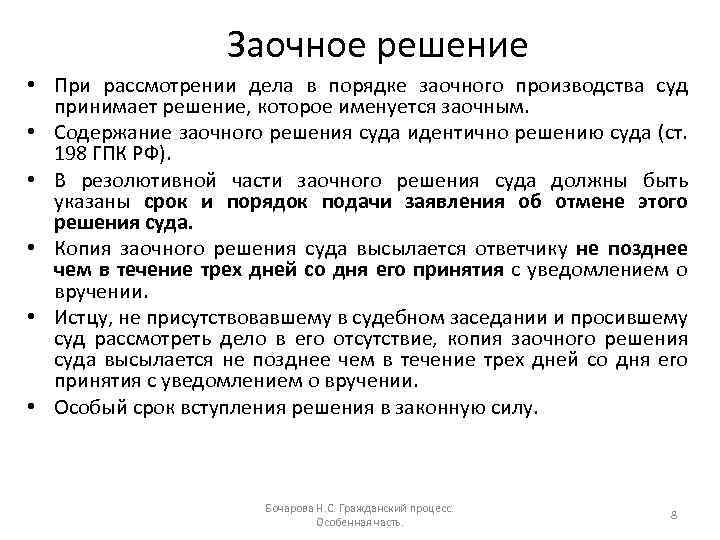 Заочное решение

• При рассмотрении дела в порядке заочного производства суд принимает решение, которое именуется заочным.
• Содержание заочного решения суда идентично решению суда (ст. 198 ГПК РФ).
• В резолютивной части заочного решения суда должны быть указаны срок и порядок подачи заявления об отмене этого решения суда.
• Копия заочного решения суда высылается ответчику не позднее чем в течение трех дней со дня его принятия с уведомлением о вручении.
• Истцу, не присутствовавшему в судебном заседании и просившему суд рассмотреть дело в его отсутствие, копия заочного решения суда высылается не позднее чем в течение трех дней со дня его принятия с уведомлением о вручении.
• Особый срок вступления решения в законную силу.

Бочарова Н.С. Гражданский процесс. Особенная часть.

8